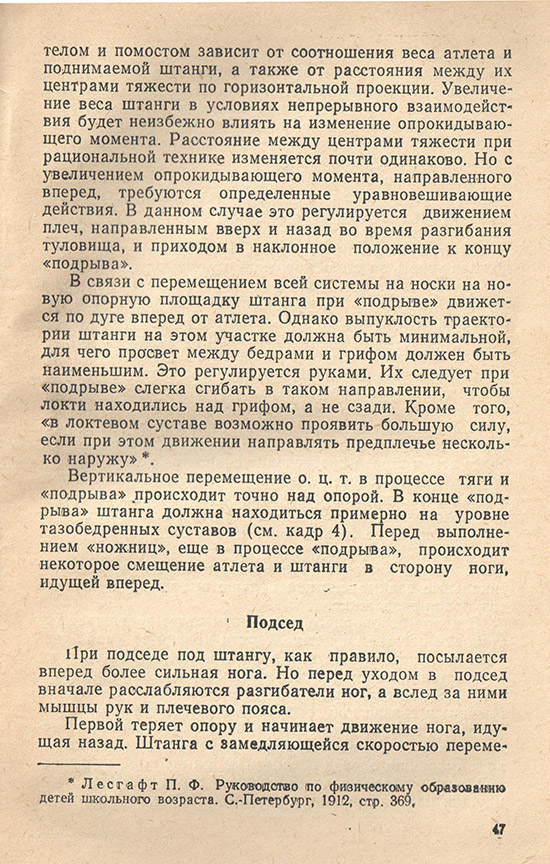 телом и помостом зависит от соотношения веса атлета и поднимаемой штанги, а также от расстояния между их центрами тяжести по горизонтальной проекции. Увеличение веса штанги в условиях непрерывного взаимодействия будет неизбежно влиять на изменение опрокидывающего момента. Расстояние между центрами тяжести при рациональной технике изменяется почти одинаково. Но с увеличением опрокидывающего момента, направленного вперед, требуются определенные уравновешивающие действия. В данном случае это регулируется движением плеч, направленным вверх и назад во время разгибания туловища, и приходом в наклонное положение к концу «подрыва».

В связи с перемещением всей системы на носки на новую опорную площадку штанга при «подрыве» движется по дуге вперед от атлета. Однако выпуклость траектории штанги на этом участке должна быть минимальной, для чего просвет между бедрами и грифом должен быть наименьшим. Это регулируется руками. Их следует при «подрыве» слегка сгибать в таком направлении, чтобы локти находились над грифом, а не сзади. Кроме того, «в локтевом суставе возможно проявить большую силу, если при этом движении направлять предплечье несколько наружу» *.

Вертикальное перемещение о. ц. т. в процессе тяги и «подрыва» происходит точно над опорой. В конце «подрыва» штанга должна находиться примерно на уровне тазобедренных суставов (см. кадр 4). Перед выполнением «ножниц», еще в процессе «подрыва», происходит некоторое смещение атлета и штанги в сторону ноги, идущей вперед.

Подсед

При подседе под штангу, как правило, посылается вперед более сильная нога. Но перед уходом в подсед вначале расслабляются разгибатели ног, а вслед за ними мышцы рук и плечевого пояса.

Первой теряет опору и начинает движение нога, идущая назад. Штанга с замедляющейся скоростью переме-

* Лесгафт П. Ф. Руководство по физическому образованию детей школьного возраста. С.-Петербург, 1912, стр. 369.

47